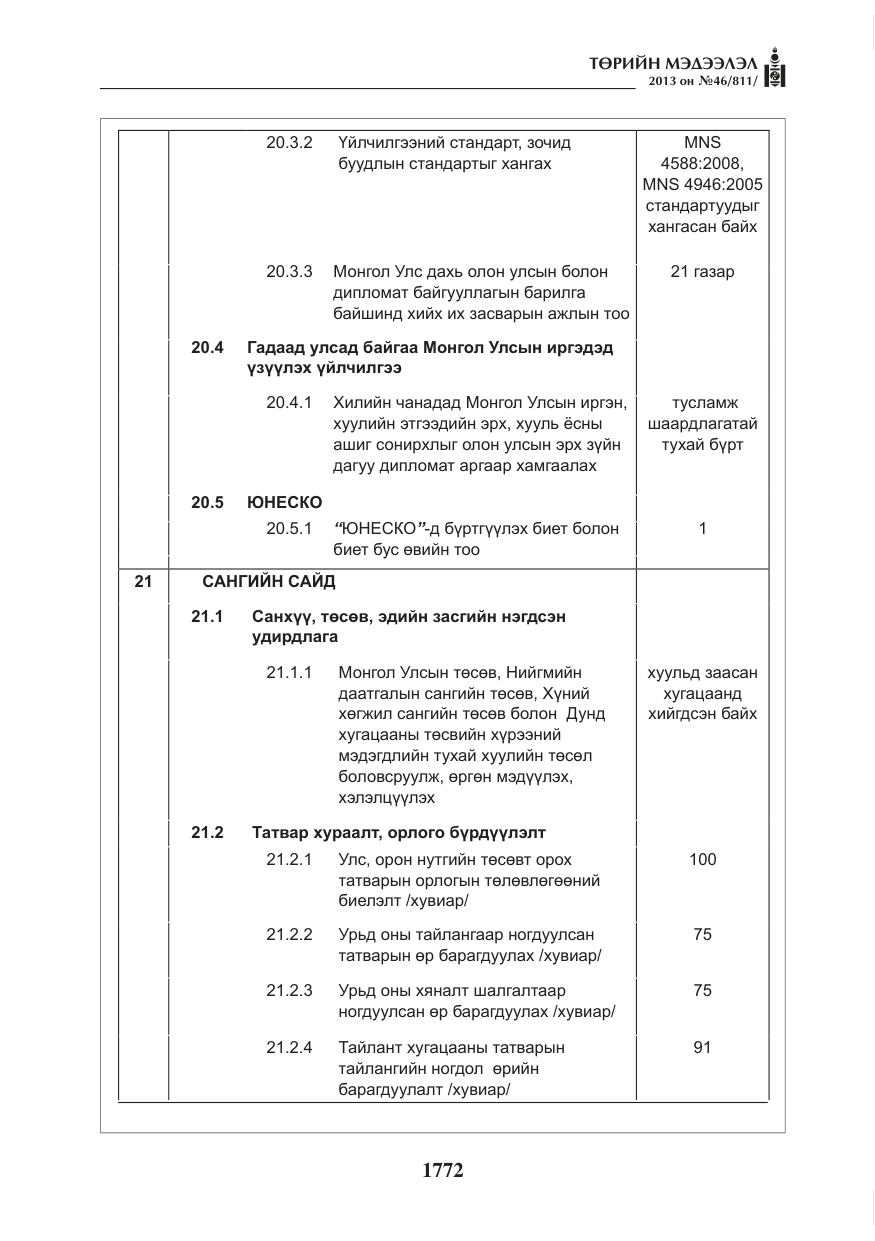 ТӨРИЙН МЭДЭЭЛЭЛ
2013 он №46/811/

|  |  |  |  |  |
|---|---|---|---|---|
|  |  | 20.3.2 | Үйлчилгээний стандарт, зочид буудлын стандартыг хангах | MNS 4588:2008, MNS 4946:2005 стандартуудыг хангасан байх |
|  |  | 20.3.3 | Монгол Улс дахь олон улсын болон дипломат байгууллагын барилга байшинд хийх их засварын ажлын тоо | 21 газар |
|  | 20.4 | Гадаад улсад байгаа Монгол Улсын иргэдэд үзүүлэх үйлчилгээ |  |  |
|  |  | 20.4.1 | Хилийн чанадад Монгол Улсын иргэн, хуулийн этгээдийн эрх, хууль ёсны ашиг сонирхлыг олон улсын эрх зүйн дагуу дипломат аргаар хамгаалах | тусламж шаардлагатай тухай бүрт |
|  | 20.5 | ЮНЕСКО |  |  |
|  |  | 20.5.1 | "ЮНЕСКО"-д бүртгүүлэх биет болон биет бус өвийн тоо | 1 |
| 21 | САНГИЙН САЙД |  |  |  |
|  | 21.1 | Санхүү, төсөв, эдийн засгийн нэгдсэн удирдлага |  |  |
|  |  | 21.1.1 | Монгол Улсын төсөв, Нийгмийн даатгалын сангийн төсөв, Хүний хөгжил сангийн төсөв болон Дунд хугацааны төсвийн хүрээний мэдэгдлийн тухай хуулийн төсөл боловсруулж, өргөн мэдүүлэх, хэлэлцүүлэх | хуульд заасан хугацаанд хийгдсэн байх |
|  | 21.2 | Татвар хураалт, орлого бүрдүүлэлт |  |  |
|  |  | 21.2.1 | Улс, орон нутгийн төсөвт орох татварын орлогын төлөвлөгөөний биелэлт /хувиар/ | 100 |
|  |  | 21.2.2 | Урьд оны тайлангаар ногдуулсан татварын өр барагдуулах /хувиар/ | 75 |
|  |  | 21.2.3 | Урьд оны хяналт шалгалтаар ногдуулсан өр барагдуулах /хувиар/ | 75 |
|  |  | 21.2.4 | Тайлант хугацааны татварын тайлангийн ногдол өрийн барагдуулалт /хувиар/ | 91 |

1772